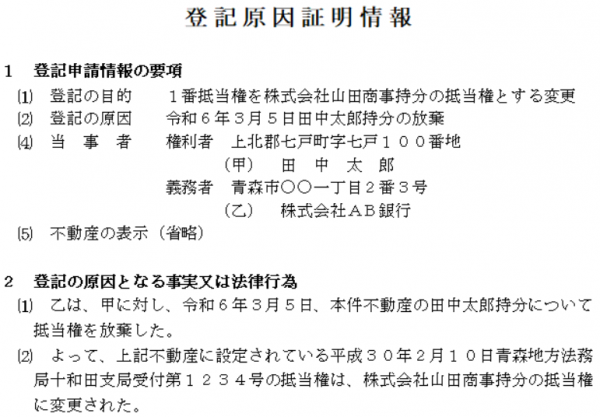 登記原因証明情報

1　登記申請情報の要項

⑴　登記の目的　　１番抵当権を株式会社山田商事持分の抵当権とする変更

⑵　登記の原因　　令和６年３月５日田中太郎持分の放棄

⑷　当　事　者　　権利者　上北郡七戸町字七戸１００番地
（甲）　田　中　太　郎
義務者　青森市〇〇一丁目２番３号
（乙）　株式会社ＡＢ銀行

⑸　不動産の表示（省略）

2　登記の原因となる事実又は法律行為

⑴　乙は、甲に対し、令和６年３月５日、本件不動産の田中太郎持分について抵当権を放棄した。

⑵　よって、上記不動産に設定されている平成３０年２月１０日青森地方法務局十和田支局受付第１２３４号の抵当権は、株式会社山田商事持分の抵当権に変更された。